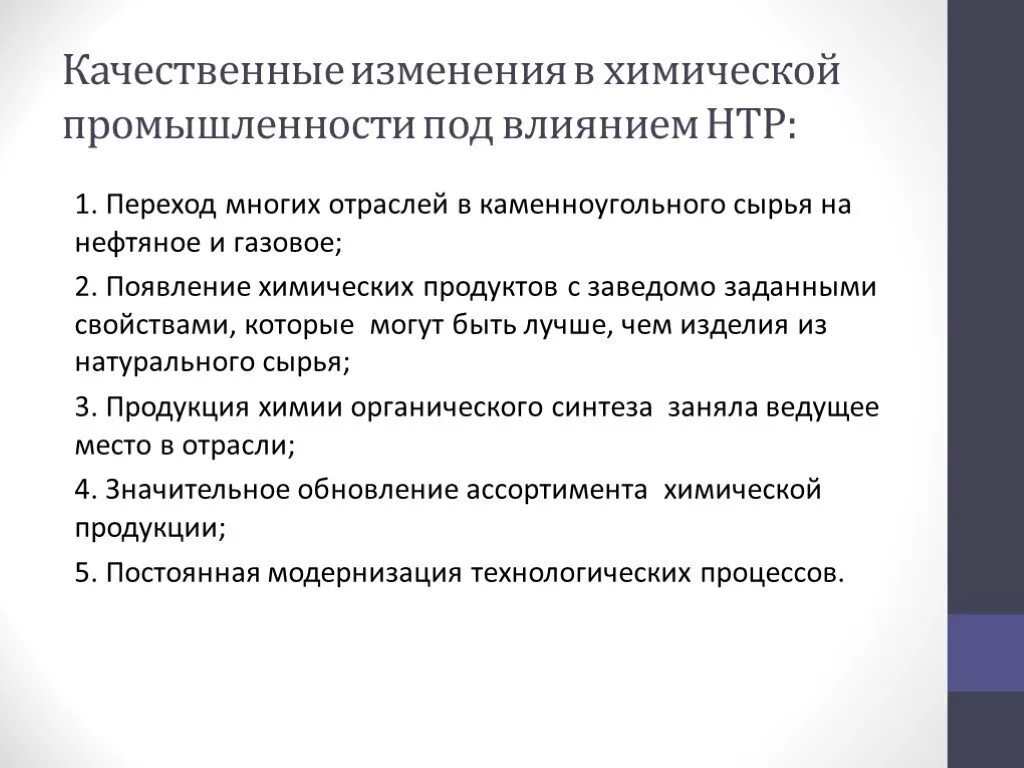 Качественные изменения в химической промышленности под влиянием НТР:

1. Переход многих отраслей в каменноугольного сырья на нефтяное и газовое;

2. Появление химических продуктов с заведомо заданными свойствами, которые могут быть лучше, чем изделия из натурального сырья;

3. Продукция химии органического синтеза заняла ведущее место в отрасли;

4. Значительное обновление ассортимента химической продукции;

5. Постоянная модернизация технологических процессов.